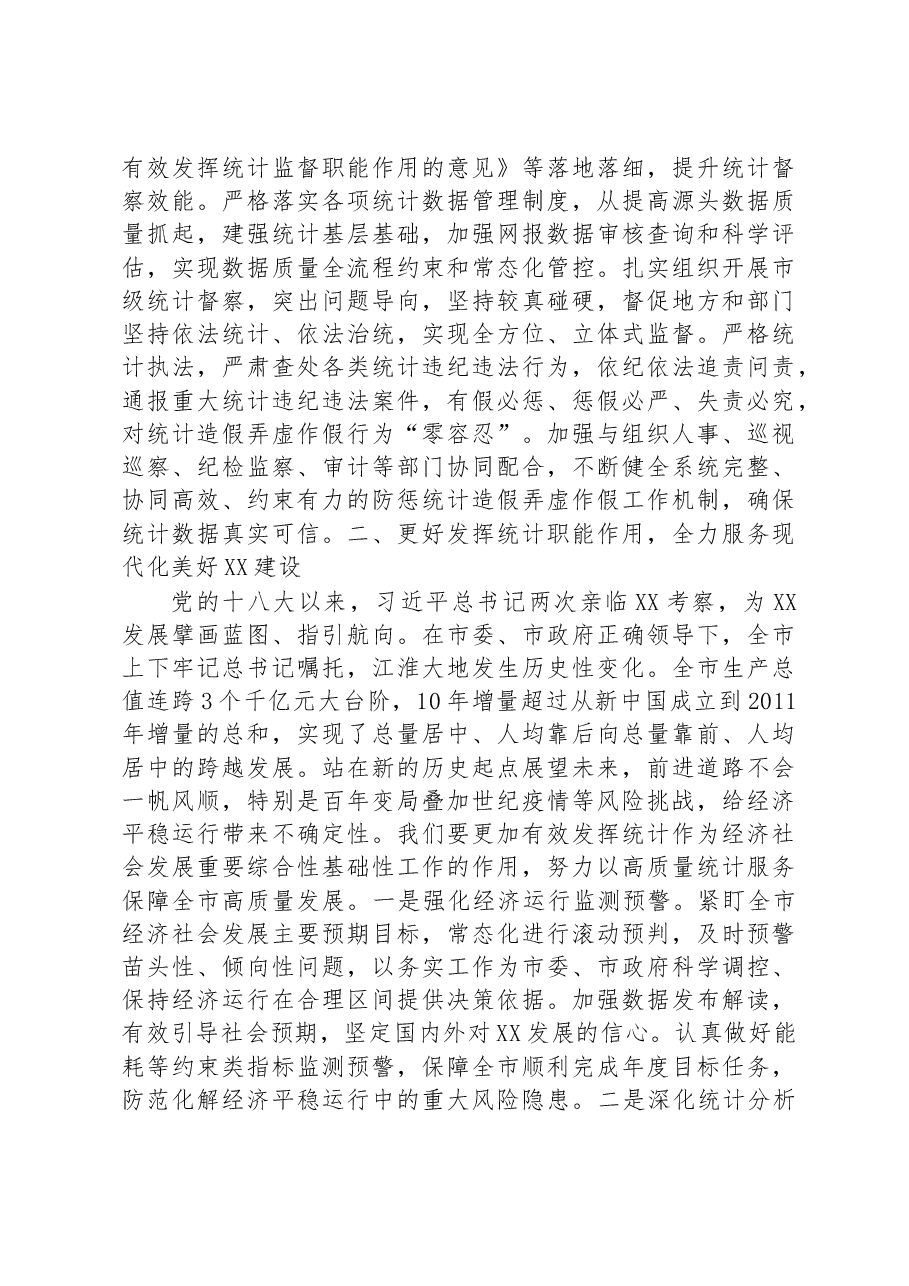 有效发挥统计监督职能作用的意见》等落地落细，提升统计督察效能。严格落实各项统计数据管理制度，从提高源头数据质量抓起，建强统计基层基础，加强网报数据审核查询和科学评估，实现数据质量全流程约束和常态化管控。扎实组织开展市级统计督察，突出问题导向，坚持较真碰硬，督促地方和部门坚持依法统计、依法治统，实现全方位、立体式监督。严格统计执法，严肃查处各类统计违纪违法行为，依纪依法追责问责，通报重大统计违纪违法案件，有假必惩、惩假必严、失责必究，对统计造假弄虚作假行为“零容忍”。加强与组织人事、巡视巡察、纪检监察、审计等部门协同配合，不断健全系统完整、协同高效、约束有力的防惩统计造假弄虚作假工作机制，确保统计数据真实可信。二、更好发挥统计职能作用，全力服务现代化美好XX建设

党的十八大以来，习近平总书记两次亲临XX考察，为XX发展擘画蓝图、指引航向。在市委、市政府正确领导下，全市上下牢记总书记嘱托，江淮大地发生历史性变化。全市生产总值连跨3个千亿元大台阶，10年增量超过从新中国成立到2011年增量的总和，实现了总量居中、人均靠后向总量靠前、人均居中的跨越发展。站在新的历史起点展望未来，前进道路不会一帆风顺，特别是百年变局叠加世纪疫情等风险挑战，给经济平稳运行带来不确定性。我们要更加有效发挥统计作为经济社会发展重要综合性基础性工作的作用，努力以高质量统计服务保障全市高质量发展。一是强化经济运行监测预警。紧盯全市经济社会发展主要预期目标，常态化进行滚动预判，及时预警苗头性、倾向性问题，以务实工作为市委、市政府科学调控、保持经济运行在合理区间提供决策依据。加强数据发布解读，有效引导社会预期，坚定国内外对XX发展的信心。认真做好能耗等约束类指标监测预警，保障全市顺利完成年度目标任务，防范化解经济平稳运行中的重大风险隐患。二是深化统计分析